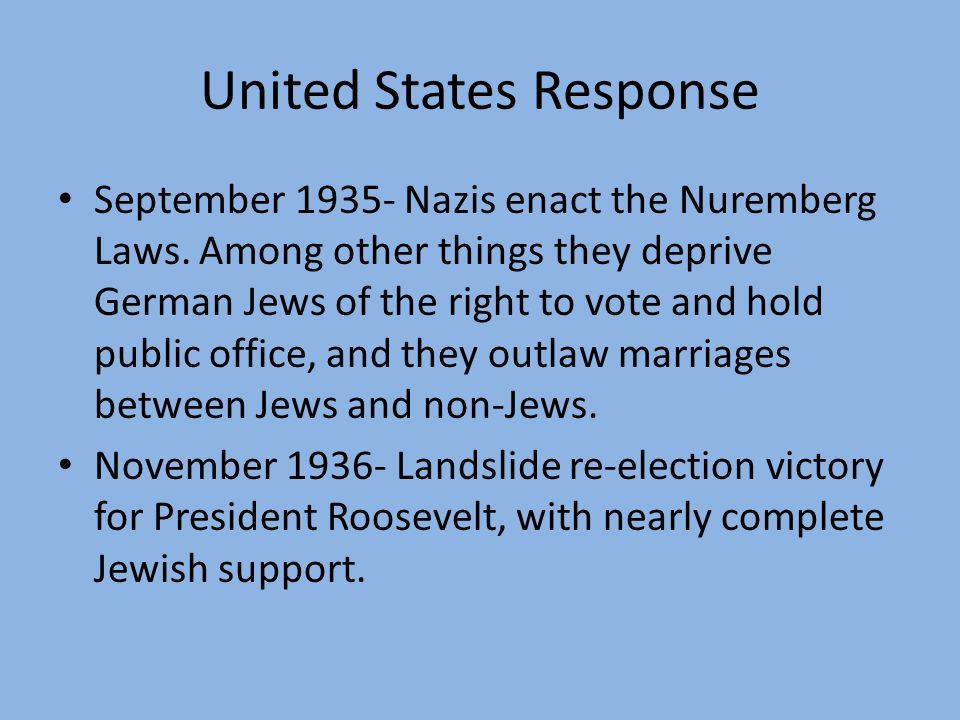 United States Response

• September 1935- Nazis enact the Nuremberg Laws. Among other things they deprive German Jews of the right to vote and hold public office, and they outlaw marriages between Jews and non-Jews.

• November 1936- Landslide re-election victory for President Roosevelt, with nearly complete Jewish support.